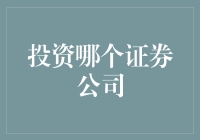 投资哪个证券公司